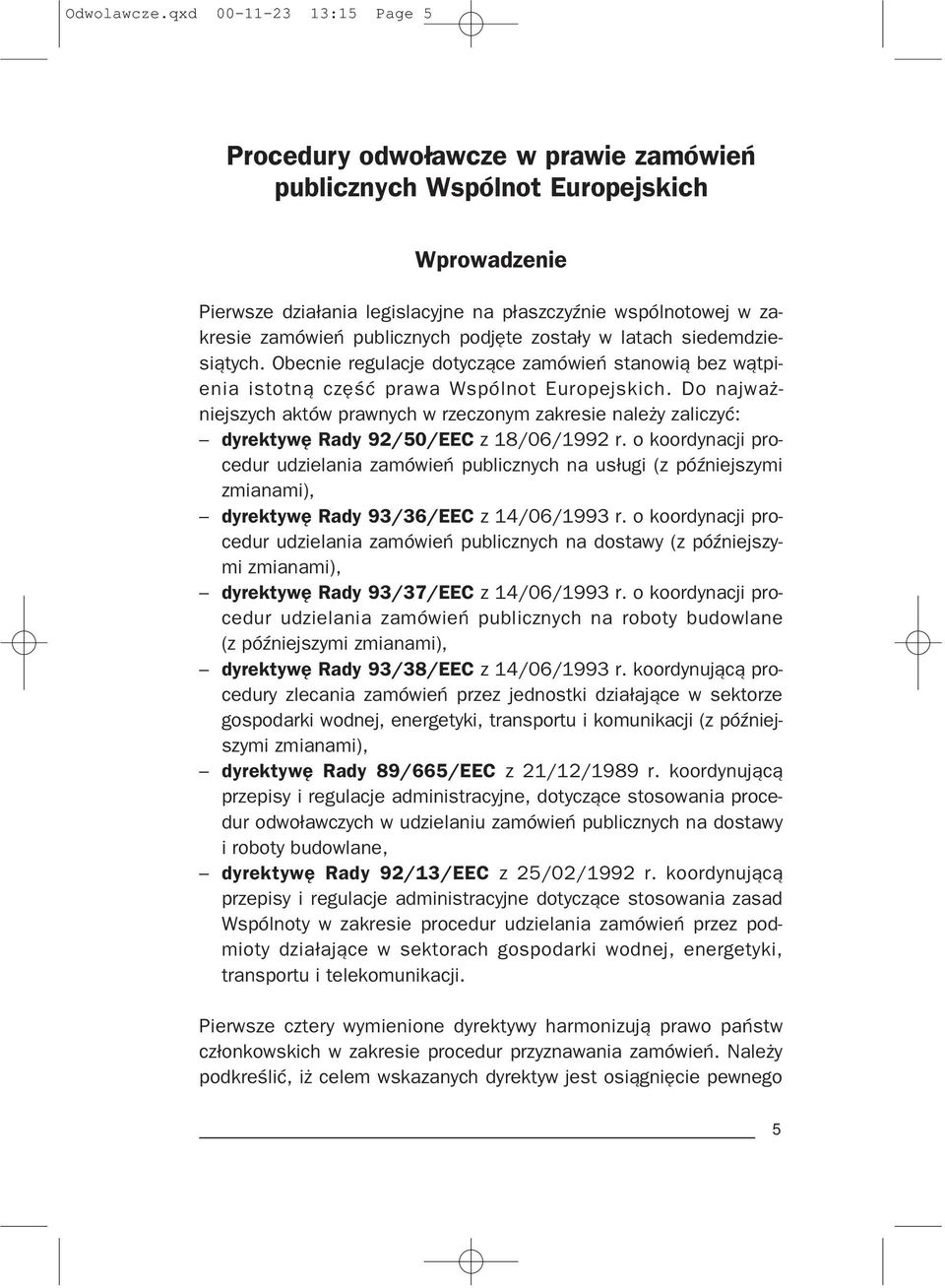 Odwolawcze.qxd 00-11-23 13:15 Page 5

Procedury odwoławcze w prawie zamówień publicznych Wspólnot Europejskich

Wprowadzenie

Pierwsze działania legislacyjne na płaszczyźnie wspólnotowej w zakresie zamówień publicznych podjęte zostały w latach siedemdziesiątych. Obecnie regulacje dotyczące zamówień stanowią bez wątpienia istotną część prawa Wspólnot Europejskich. Do najważniejszych aktów prawnych w rzeczonym zakresie należy zaliczyć:
– dyrektywę Rady 92/50/EEC z 18/06/1992 r. o koordynacji procedur udzielania zamówień publicznych na usługi (z późniejszymi zmianami),
– dyrektywę Rady 93/36/EEC z 14/06/1993 r. o koordynacji procedur udzielania zamówień publicznych na dostawy (z późniejszymi zmianami),
– dyrektywę Rady 93/37/EEC z 14/06/1993 r. o koordynacji procedur udzielania zamówień publicznych na roboty budowlane (z późniejszymi zmianami),
– dyrektywę Rady 93/38/EEC z 14/06/1993 r. koordynującą procedury zlecania zamówień przez jednostki działające w sektorze gospodarki wodnej, energetyki, transportu i komunikacji (z późniejszymi zmianami),
– dyrektywę Rady 89/665/EEC z 21/12/1989 r. koordynującą przepisy i regulacje administracyjne, dotyczące stosowania procedur odwoławczych w udzielaniu zamówień publicznych na dostawy i roboty budowlane,
– dyrektywę Rady 92/13/EEC z 25/02/1992 r. koordynującą przepisy i regulacje administracyjne dotyczące stosowania zasad Wspólnoty w zakresie procedur udzielania zamówień przez podmioty działające w sektorach gospodarki wodnej, energetyki, transportu i telekomunikacji.

Pierwsze cztery wymienione dyrektywy harmonizują prawo państw członkowskich w zakresie procedur przyznawania zamówień. Należy podkreślić, iż celem wskazanych dyrektyw jest osiągnięcie pewnego

5